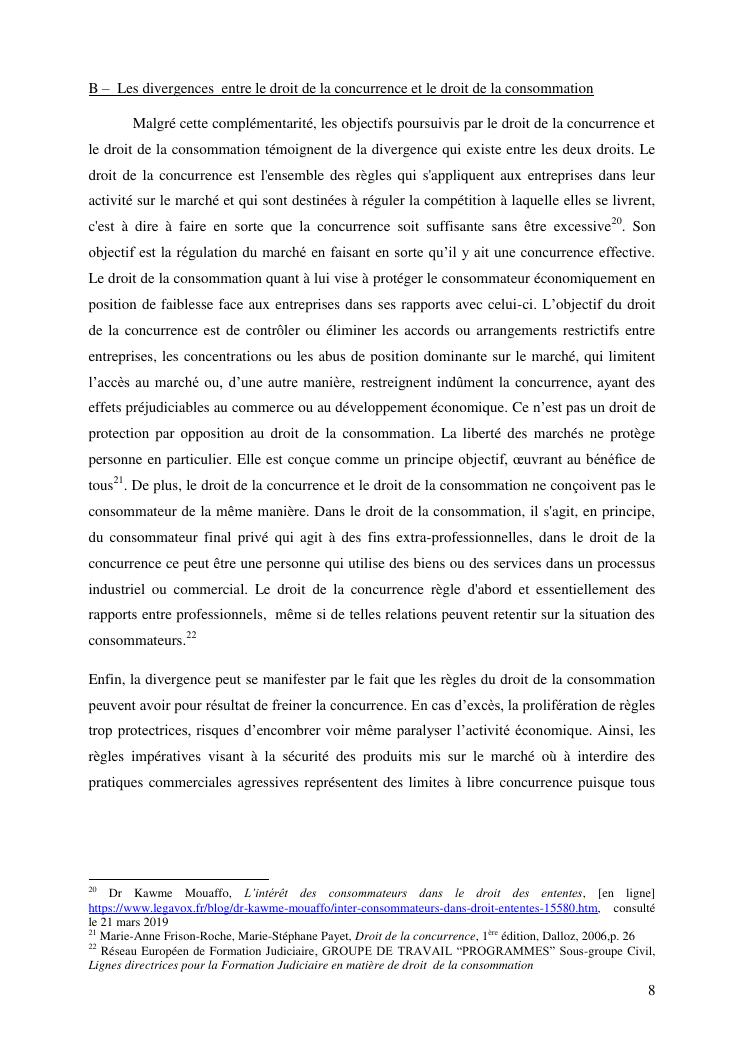 B – Les divergences entre le droit de la concurrence et le droit de la consommation

Malgré cette complémentarité, les objectifs poursuivis par le droit de la concurrence et le droit de la consommation témoignent de la divergence qui existe entre les deux droits. Le droit de la concurrence est l'ensemble des règles qui s'appliquent aux entreprises dans leur activité sur le marché et qui sont destinées à réguler la compétition à laquelle elles se livrent, c'est à dire à faire en sorte que la concurrence soit suffisante sans être excessive$^{20}$. Son objectif est la régulation du marché en faisant en sorte qu'il y ait une concurrence effective. Le droit de la consommation quant à lui vise à protéger le consommateur économiquement en position de faiblesse face aux entreprises dans ses rapports avec celui-ci. L'objectif du droit de la concurrence est de contrôler ou éliminer les accords ou arrangements restrictifs entre entreprises, les concentrations ou les abus de position dominante sur le marché, qui limitent l'accès au marché ou, d'une autre manière, restreignent indûment la concurrence, ayant des effets préjudiciables au commerce ou au développement économique. Ce n'est pas un droit de protection par opposition au droit de la consommation. La liberté des marchés ne protège personne en particulier. Elle est conçue comme un principe objectif, œuvrant au bénéfice de tous$^{21}$. De plus, le droit de la concurrence et le droit de la consommation ne conçoivent pas le consommateur de la même manière. Dans le droit de la consommation, il s'agit, en principe, du consommateur final privé qui agit à des fins extra-professionnelles, dans le droit de la concurrence ce peut être une personne qui utilise des biens ou des services dans un processus industriel ou commercial. Le droit de la concurrence règle d'abord et essentiellement des rapports entre professionnels, même si de telles relations peuvent retentir sur la situation des consommateurs.$^{22}$

Enfin, la divergence peut se manifester par le fait que les règles du droit de la consommation peuvent avoir pour résultat de freiner la concurrence. En cas d'excès, la prolifération de règles trop protectrices, risques d'encombrer voir même paralyser l'activité économique. Ainsi, les règles impératives visant à la sécurité des produits mis sur le marché où à interdire des pratiques commerciales agressives représentent des limites à libre concurrence puisque tous

$^{20}$ Dr Kawme Mouaffo, L'intérêt des consommateurs dans le droit des ententes, [en ligne] https://www.legavox.fr/blog/dr-kawme-mouaffo/inter-consommateurs-dans-droit-ententes-15580.htm, consulté le 21 mars 2019
$^{21}$ Marie-Anne Frison-Roche, Marie-Stéphane Payet, Droit de la concurrence, 1$^{ère}$ édition, Dalloz, 2006,p. 26
$^{22}$ Réseau Européen de Formation Judiciaire, GROUPE DE TRAVAIL "PROGRAMMES" Sous-groupe Civil, Lignes directrices pour la Formation Judiciaire en matière de droit de la consommation

8